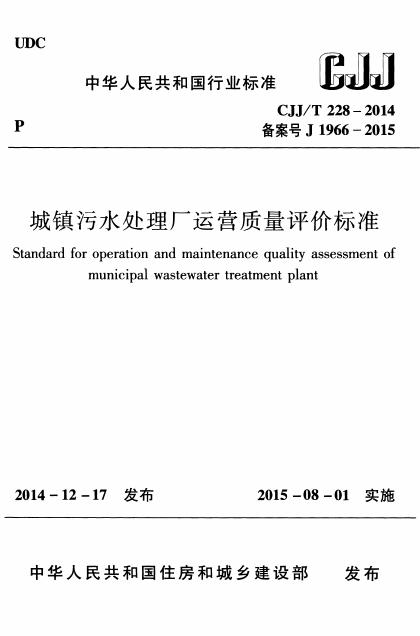 UDC

中华人民共和国行业标准

CJJ

P

CJJ/T 228 – 2014
备案号 J 1966 – 2015

城镇污水处理厂运营质量评价标准

Standard for operation and maintenance quality assessment of municipal wastewater treatment plant

2014 – 12 – 17 发布

2015 – 08 – 01 实施

中华人民共和国住房和城乡建设部 发布